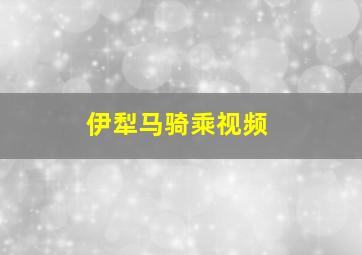 伊犁马骑乘视频